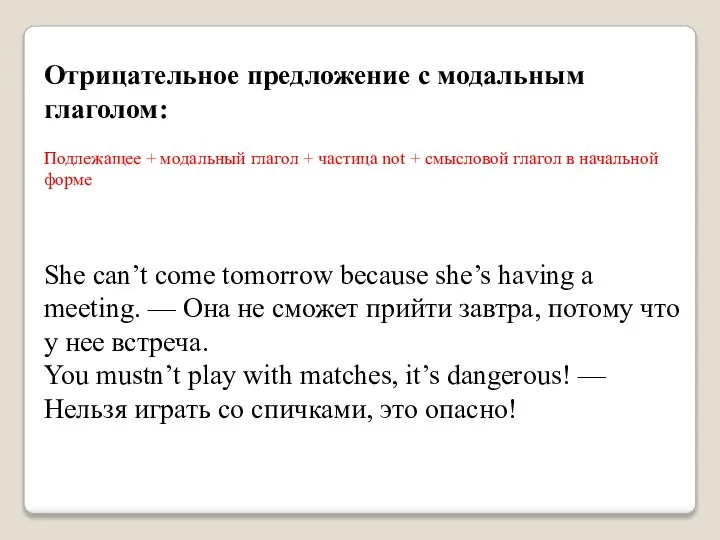 Отрицательное предложение с модальным глаголом:

Подлежащее + модальный глагол + частица not + смысловой глагол в начальной форме

She can’t come tomorrow because she’s having a meeting. — Она не сможет прийти завтра, потому что у нее встреча.
You mustn’t play with matches, it’s dangerous! — Нельзя играть со спичками, это опасно!